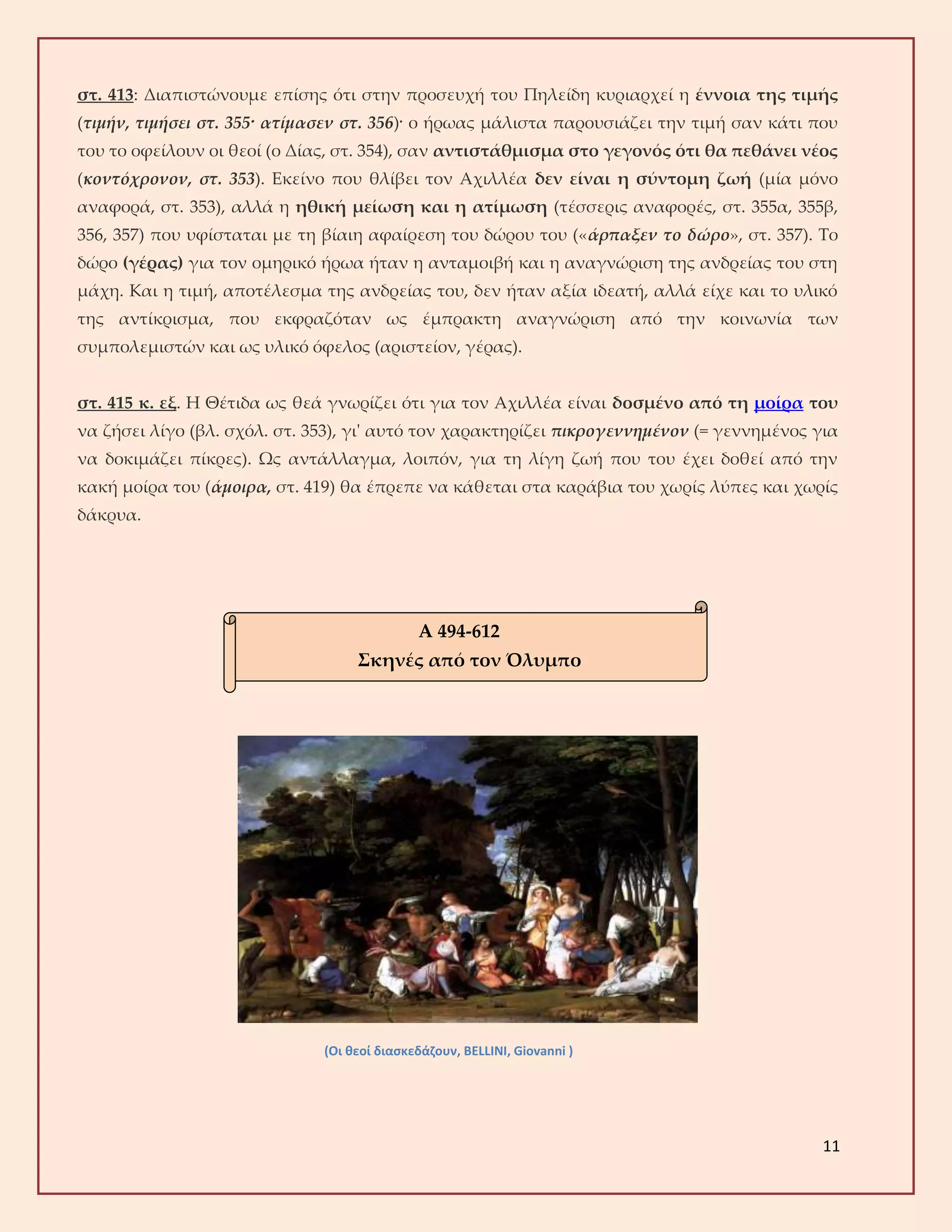 στ. 413: Διαπιστώνουμε επίσης ότι στην προσευχή του Πηλείδη κυριαρχεί η έννοια της τιμής (τιμήν, τιμήσει στ. 355· ατίμασεν στ. 356)· ο ήρωας μάλιστα παρουσιάζει την τιμή σαν κάτι που του το οφείλουν οι θεοί (ο Δίας, στ. 354), σαν αντιστάθμισμα στο γεγονός ότι θα πεθάνει νέος (κοντόχρονον, στ. 353). Εκείνο που θλίβει τον Αχιλλέα δεν είναι η σύντομη ζωή (μία μόνο αναφορά, στ. 353), αλλά η ηθική μείωση και η ατίμωση (τέσσερις αναφορές, στ. 355α, 355β, 356, 357) που υφίσταται με τη βίαιη αφαίρεση του δώρου του («άρπαξεν το δώρο», στ. 357). Το δώρο (γέρας) για τον ομηρικό ήρωα ήταν η ανταμοιβή και η αναγνώριση της ανδρείας του στη μάχη. Και η τιμή, αποτέλεσμα της ανδρείας του, δεν ήταν αξία ιδεατή, αλλά είχε και το υλικό της αντίκρισμα, που εκφραζόταν ως έμπρακτη αναγνώριση από την κοινωνία των συμπολεμιστών και ως υλικό όφελος (αριστείον, γέρας).

στ. 415 κ. εξ. Η Θέτιδα ως θεά γνωρίζει ότι για τον Αχιλλέα είναι δοσμένο από τη μοίρα του να ζήσει λίγο (βλ. σχόλ. στ. 353), γι' αυτό τον χαρακτηρίζει πικρογεννημένον (= γεννημένος για να δοκιμάζει πίκρες). Ως αντάλλαγμα, λοιπόν, για τη λίγη ζωή που του έχει δοθεί από την κακή μοίρα του (άμοιρα, στ. 419) θα έπρεπε να κάθεται στα καράβια του χωρίς λύπες και χωρίς δάκρυα.

Α 494-612
Σκηνές από τον Όλυμπο

(Οι θεοί διασκεδάζουν, BELLINI, Giovanni )

11